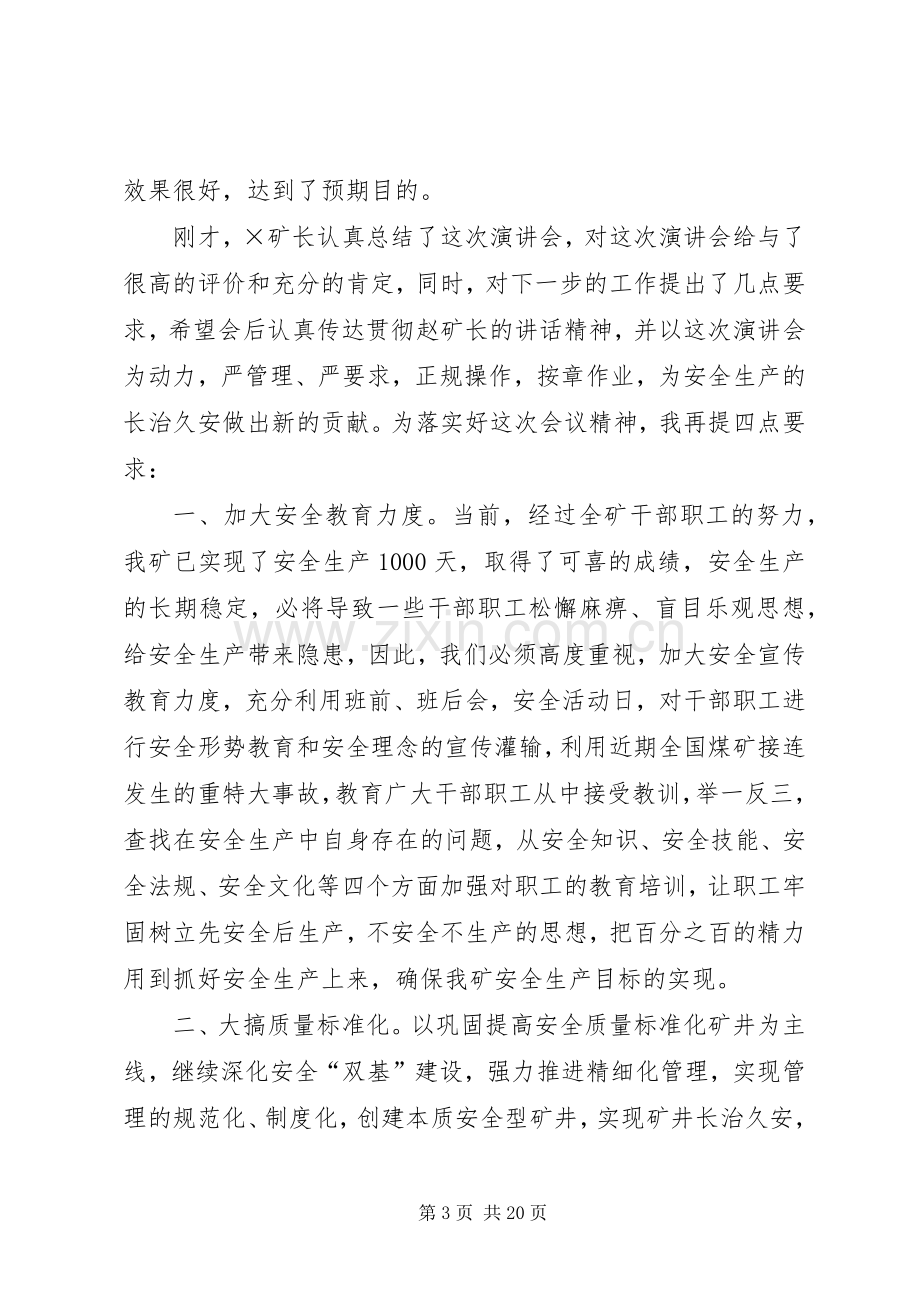 效果很好，达到了预期目的。

刚才，×矿长认真总结了这次演讲会，对这次演讲会给与了很高的评价和充分的肯定，同时，对下一步的工作提出了几点要求，希望会后认真传达贯彻赵矿长的讲话精神，并以这次演讲会为动力，严管理、严要求，正规操作，按章作业，为安全生产的长治久安做出新的贡献。为落实好这次会议精神，我再提四点要求：

一、加大安全教育力度。当前，经过全矿干部职工的努力，我矿已实现了安全生产1000天，取得了可喜的成绩，安全生产的长期稳定，必将导致一些干部职工松懈麻痹、盲目乐观思想，给安全生产带来隐患，因此，我们必须高度重视，加大安全宣传教育力度，充分利用班前、班后会，安全活动日，对干部职工进行安全形势教育和安全理念的宣传灌输，利用近期全国煤矿接连发生的重特大事故，教育广大干部职工从中接受教训，举一反三，查找在安全生产中自身存在的问题，从安全知识、安全技能、安全法规、安全文化等四个方面加强对职工的教育培训，让职工牢固树立先安全后生产，不安全不生产的思想，把百分之百的精力用到抓好安全生产上来，确保我矿安全生产目标的实现。

二、大搞质量标准化。以巩固提高安全质量标准化矿井为主线，继续深化安全“双基”建设，强力推进精细化管理，实现管理的规范化、制度化，创建本质安全型矿井，实现矿井长治久安，

第3页 共20页

www.zixin.com.cn